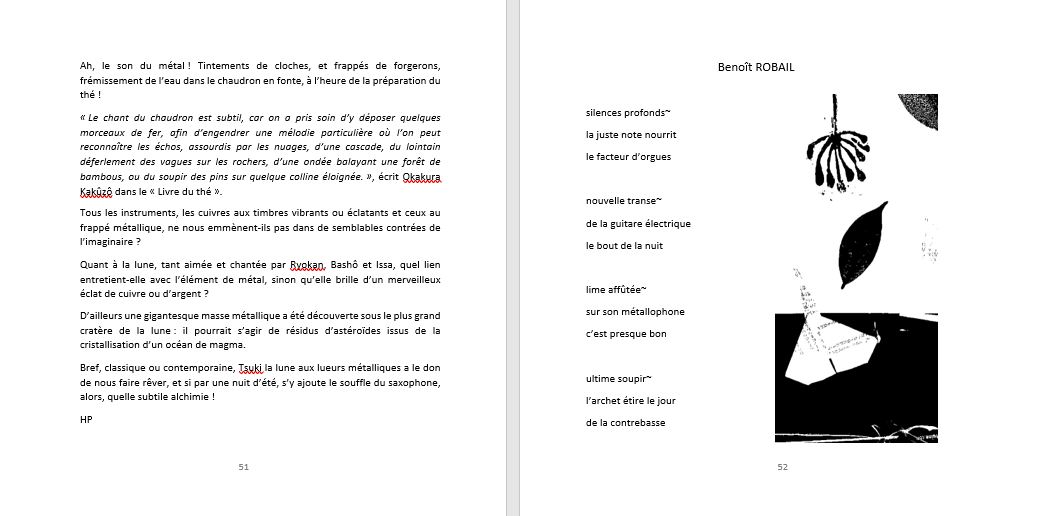 Ah, le son du métal ! Tintements de cloches, et frappés de forgerons, frémissement de l'eau dans le chaudron en fonte, à l'heure de la préparation du thé !

« Le chant du chaudron est subtil, car on a pris soin d'y déposer quelques morceaux de fer, afin d'engendrer une mélodie particulière où l'on peut reconnaître les échos, assourdis par les nuages, d'une cascade, du lointain déferlement des vagues sur les rochers, d'une ondée balayant une forêt de bambous, ou du soupir des pins sur quelque colline éloignée. », écrit Okakura Kakûzô dans le « Livre du thé ».

Tous les instruments, les cuivres aux timbres vibrants ou éclatants et ceux au frappé métallique, ne nous emmènent-ils pas dans de semblables contrées de l'imaginaire ?

Quant à la lune, tant aimée et chantée par Ryokan, Bashô et Issa, quel lien entretient-elle avec l'élément de métal, sinon qu'elle brille d'un merveilleux éclat de cuivre ou d'argent ?

D'ailleurs une gigantesque masse métallique a été découverte sous le plus grand cratère de la lune : il pourrait s'agir de résidus d'astéroïdes issus de la cristallisation d'un océan de magma.

Bref, classique ou contemporaine, Tsuki la lune aux lueurs métalliques a le don de nous faire rêver, et si par une nuit d'été, s'y ajoute le souffle du saxophone, alors, quelle subtile alchimie !

HP

51

Benoît ROBAIL

silences profonds~
la juste note nourrit
le facteur d'orgues

nouvelle transe~
de la guitare électrique
le bout de la nuit

lime affûtée~
sur son métallophone
c'est presque bon

ultime soupir~
l'archet étire le jour
de la contrebasse

52